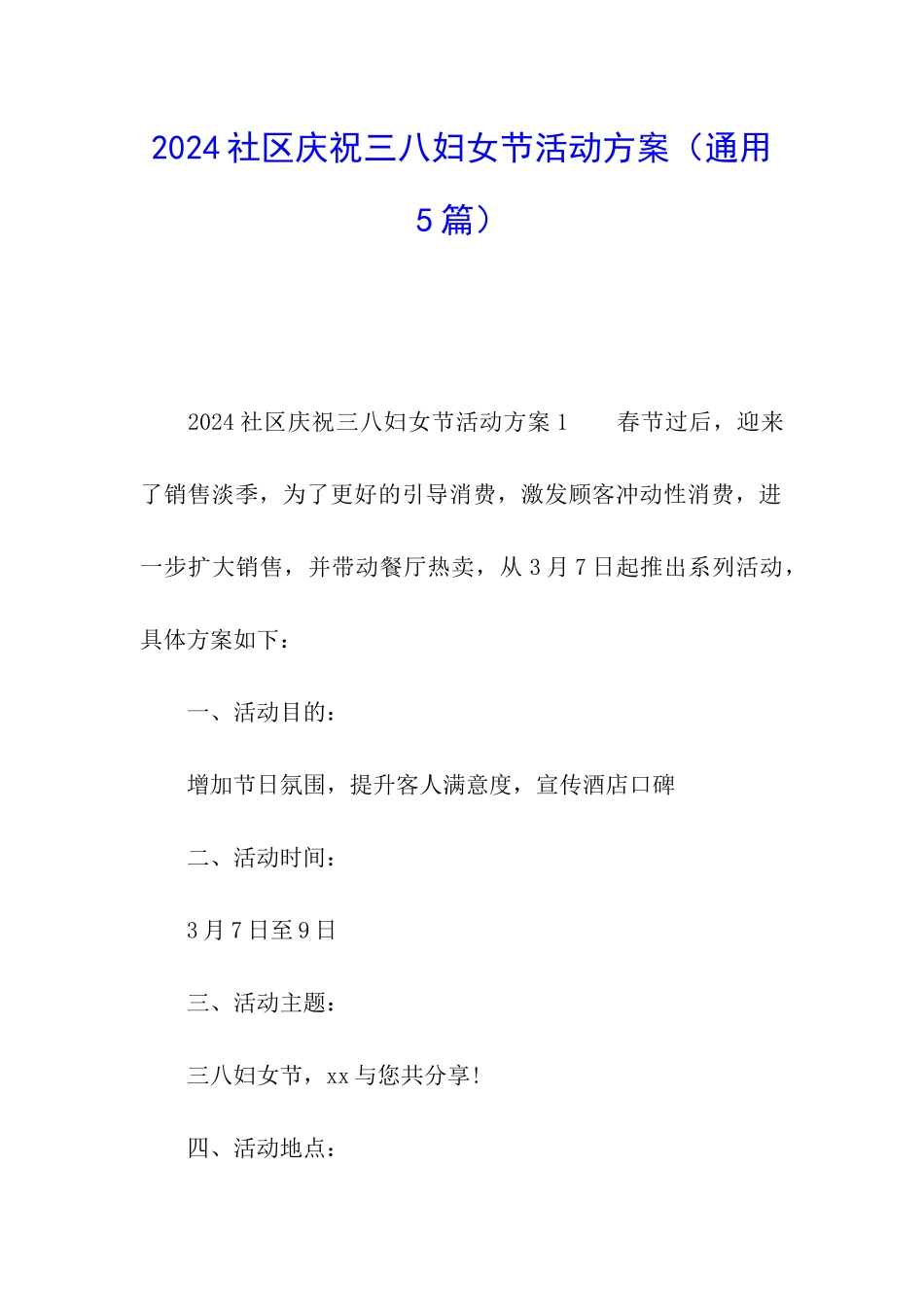 2024社区庆祝三八妇女节活动方案（通用5篇）

2024社区庆祝三八妇女节活动方案1　　春节过后，迎来了销售淡季，为了更好的引导消费，激发顾客冲动性消费，进一步扩大销售，并带动餐厅热卖，从3月7日起推出系列活动，具体方案如下：

一、活动目的：

增加节日氛围，提升客人满意度，宣传酒店口碑

二、活动时间：

3月7日至9日

三、活动主题：

三八妇女节，xx与您共分享！

四、活动地点：